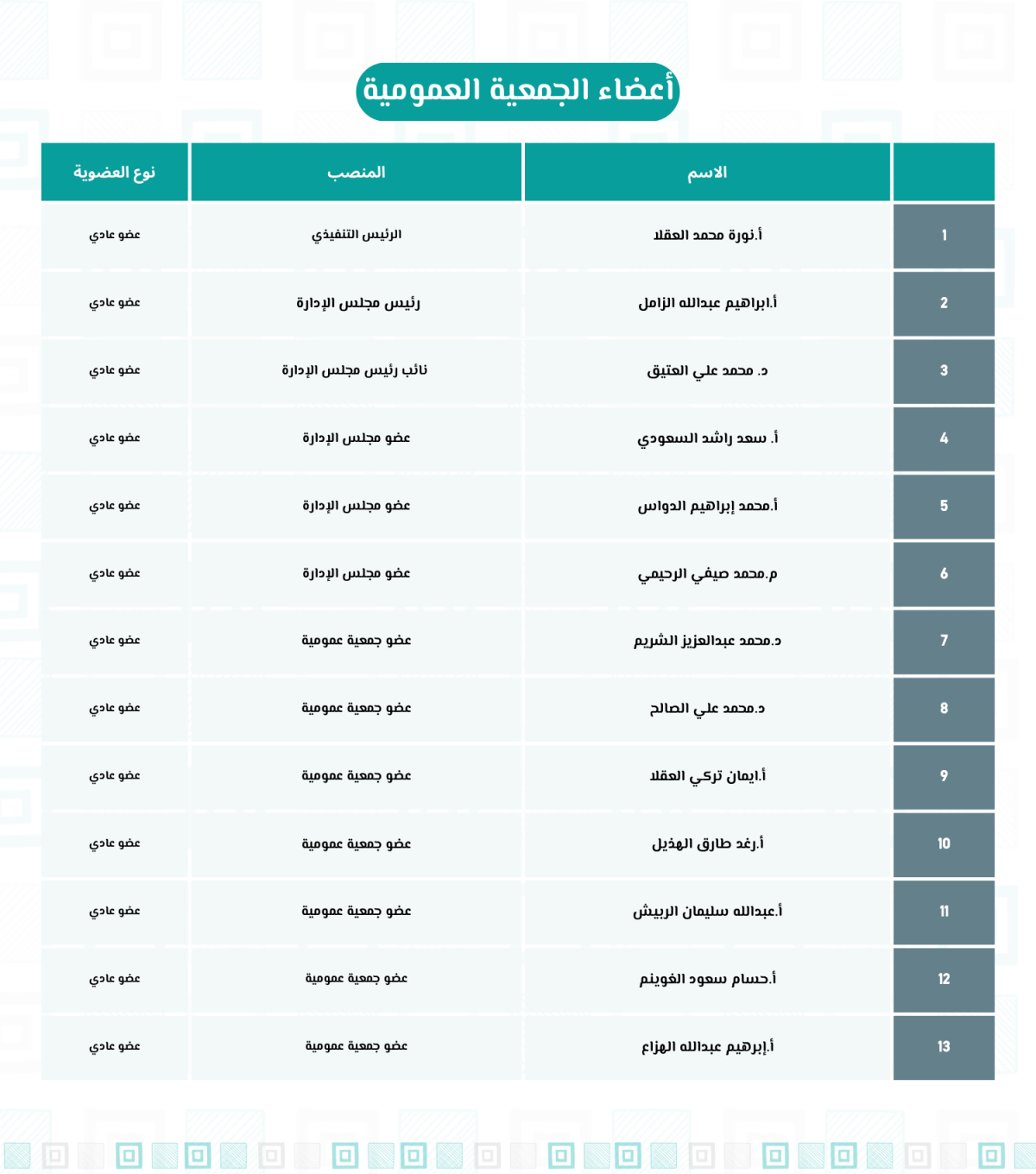 أعضاء الجمعية العمومية

|  | الاسم | المنصب | نوع العضوية |
|---|---|---|---|
| 1 | أ.نورة محمد العقلا | الرئيس التنفيذي | عضو عادي |
| 2 | أ.ابراهيم عبدالله الزامل | رئيس مجلس الإدارة | عضو عادي |
| 3 | د. محمد علي العتيق | نائب رئيس مجلس الإدارة | عضو عادي |
| 4 | أ. سعد راشد السعودي | عضو مجلس الإدارة | عضو عادي |
| 5 | أ.محمد إبراهيم الدواس | عضو مجلس الإدارة | عضو عادي |
| 6 | م.محمد صيفي الرحيمي | عضو مجلس الإدارة | عضو عادي |
| 7 | د.محمد عبدالعزيز الشريم | عضو جمعية عمومية | عضو عادي |
| 8 | د.محمد علي الصالح | عضو جمعية عمومية | عضو عادي |
| 9 | أ.ايمان تركي العقلا | عضو جمعية عمومية | عضو عادي |
| 10 | أ.رغد طارق الهذيل | عضو جمعية عمومية | عضو عادي |
| 11 | أ.عبدالله سليمان الربيش | عضو جمعية عمومية | عضو عادي |
| 12 | أ.حسام سعود الغوينم | عضو جمعية عمومية | عضو عادي |
| 13 | أ.إبرهيم عبدالله الهزاع | عضو جمعية عمومية | عضو عادي |